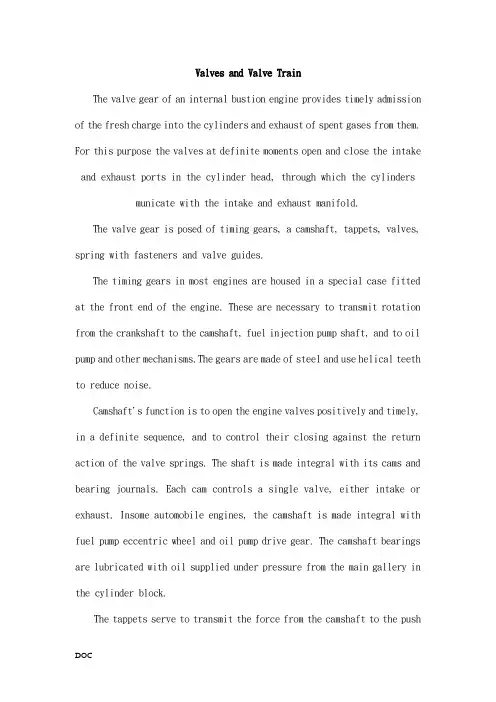 Valves and Valve Train

The valve gear of an internal bustion engine provides timely admission of the fresh charge into the cylinders and exhaust of spent gases from them. For this purpose the valves at definite moments open and close the intake and exhaust ports in the cylinder head, through which the cylinders municate with the intake and exhaust manifold.

The valve gear is posed of timing gears, a camshaft, tappets, valves, spring with fasteners and valve guides.

The timing gears in most engines are housed in a special case fitted at the front end of the engine. These are necessary to transmit rotation from the crankshaft to the camshaft, fuel injection pump shaft, and to oil pump and other mechanisms. The gears are made of steel and use helical teeth to reduce noise.

Camshaft's function is to open the engine valves positively and timely, in a definite sequence, and to control their closing against the return action of the valve springs. The shaft is made integral with its cams and bearing journals. Each cam controls a single valve, either intake or exhaust. Insome automobile engines, the camshaft is made integral with fuel pump eccentric wheel and oil pump drive gear. The camshaft bearings are lubricated with oil supplied under pressure from the main gallery in the cylinder block.

The tappets serve to transmit the force from the camshaft to the push

DOC